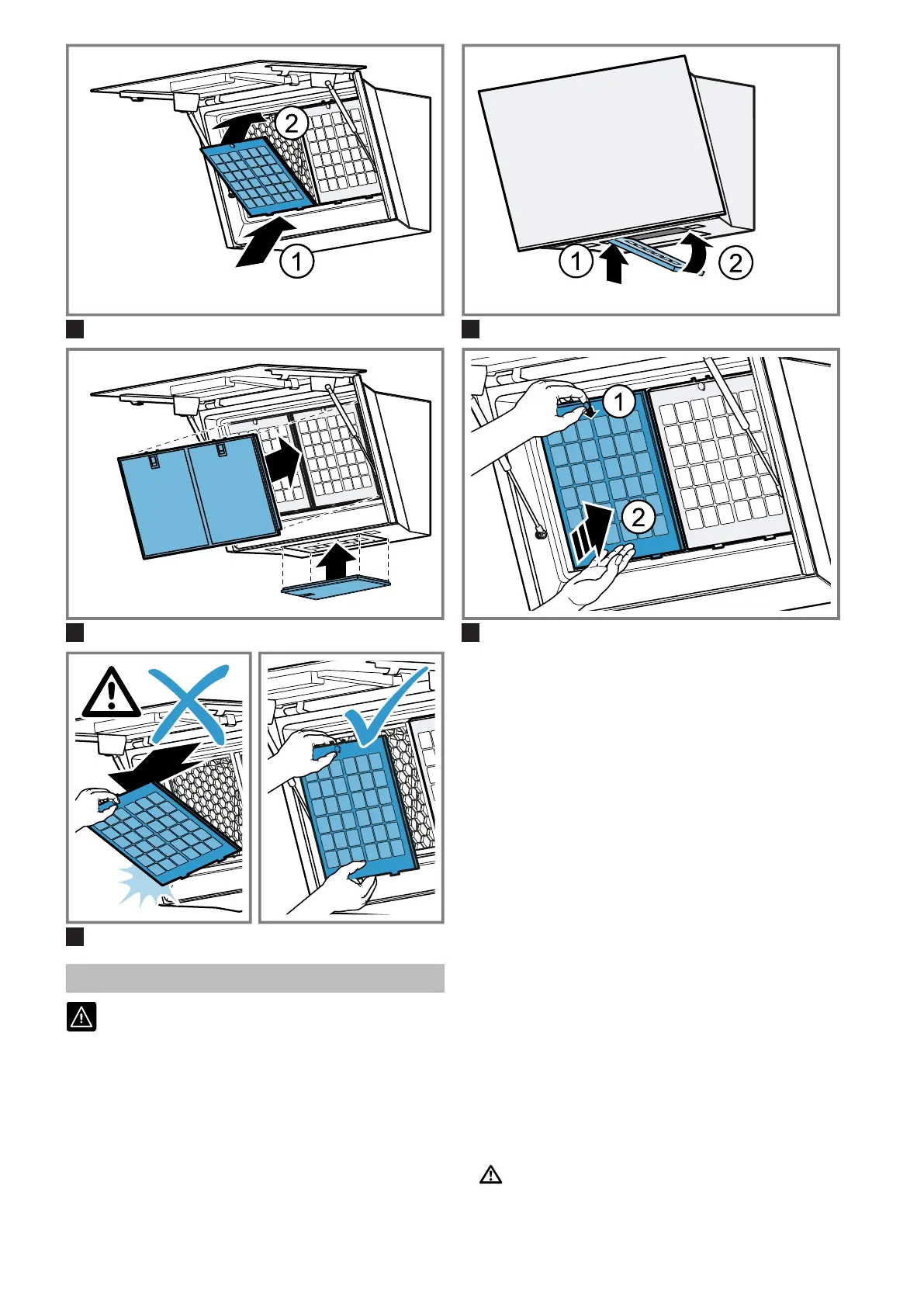 2

1

1

2

1

2